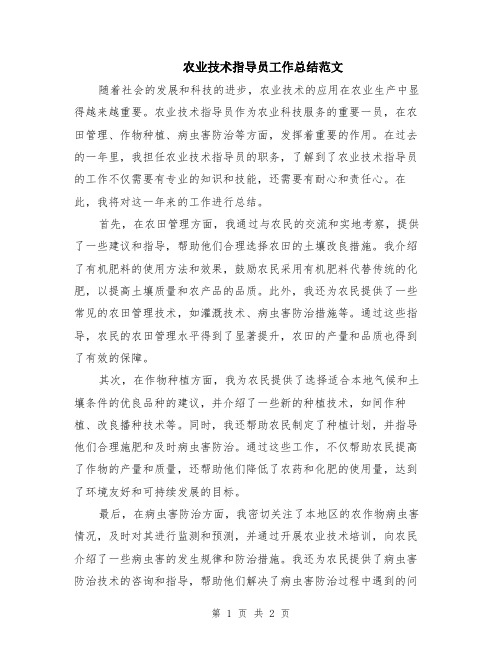 农业技术指导员工作总结范文

随着社会的发展和科技的进步，农业技术的应用在农业生产中显得越来越重要。农业技术指导员作为农业科技服务的重要一员，在农田管理、作物种植、病虫害防治等方面，发挥着重要的作用。在过去的一年里，我担任农业技术指导员的职务，了解到了农业技术指导员的工作不仅需要有专业的知识和技能，还需要有耐心和责任心。在此，我将对这一年来的工作进行总结。

首先，在农田管理方面，我通过与农民的交流和实地考察，提供了一些建议和指导，帮助他们合理选择农田的土壤改良措施。我介绍了有机肥料的使用方法和效果，鼓励农民采用有机肥料代替传统的化肥，以提高土壤质量和农产品的品质。此外，我还为农民提供了一些常见的农田管理技术，如灌溉技术、病虫害防治措施等。通过这些指导，农民的农田管理水平得到了显著提升，农田的产量和品质也得到了有效的保障。

其次，在作物种植方面，我为农民提供了选择适合本地气候和土壤条件的优良品种的建议，并介绍了一些新的种植技术，如间作种植、改良播种技术等。同时，我还帮助农民制定了种植计划，并指导他们合理施肥和及时病虫害防治。通过这些工作，不仅帮助农民提高了作物的产量和质量，还帮助他们降低了农药和化肥的使用量，达到了环境友好和可持续发展的目标。

最后，在病虫害防治方面，我密切关注了本地区的农作物病虫害情况，及时对其进行监测和预测，并通过开展农业技术培训，向农民介绍了一些病虫害的发生规律和防治措施。我还为农民提供了病虫害防治技术的咨询和指导，帮助他们解决了病虫害防治过程中遇到的问

第 1 页 共 2 页